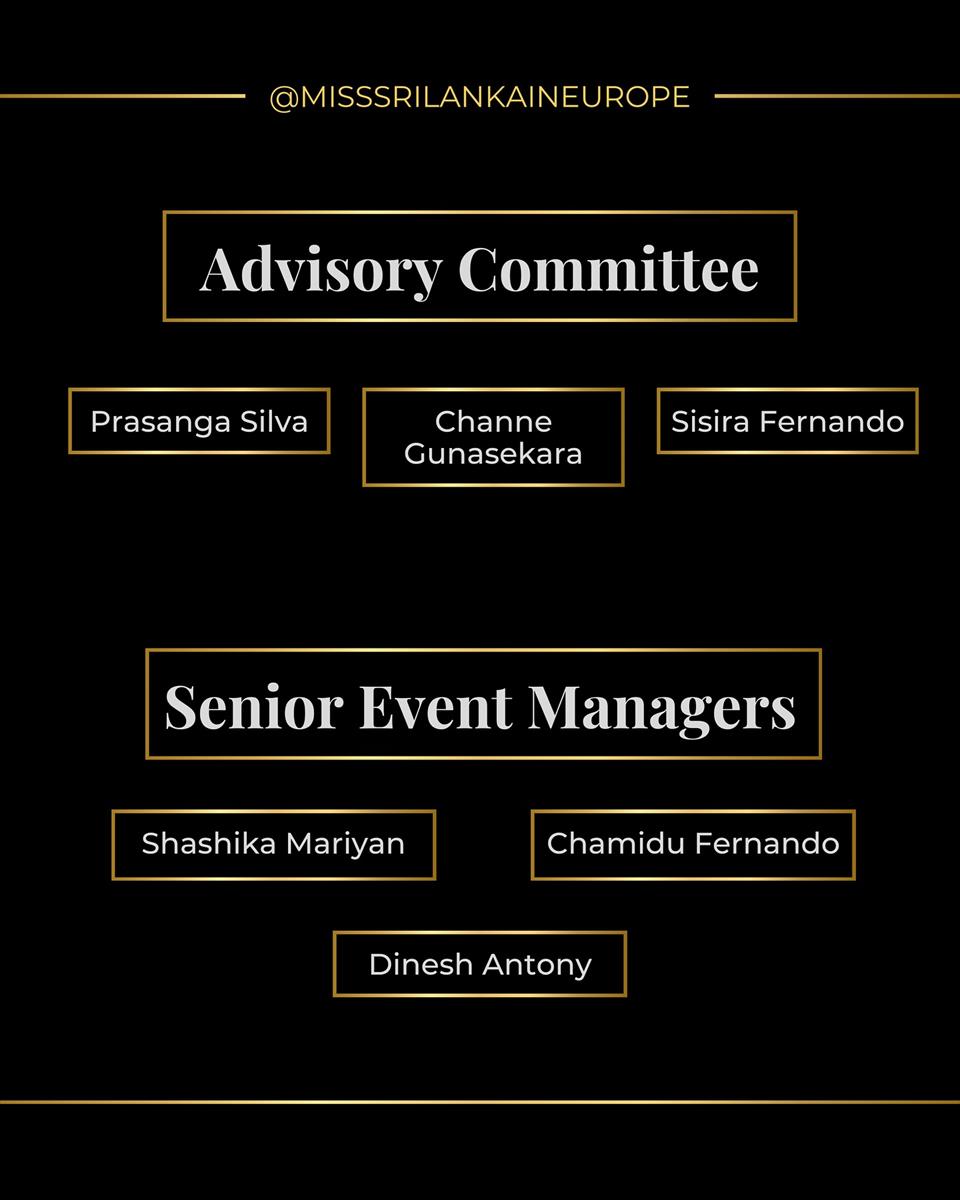 @MISSSRILANKAINEUROPE

Advisory Committee

Prasanga Silva

Channe Gunasekara

Sisira Fernando

Senior Event Managers

Shashika Mariyan

Chamidu Fernando

Dinesh Antony